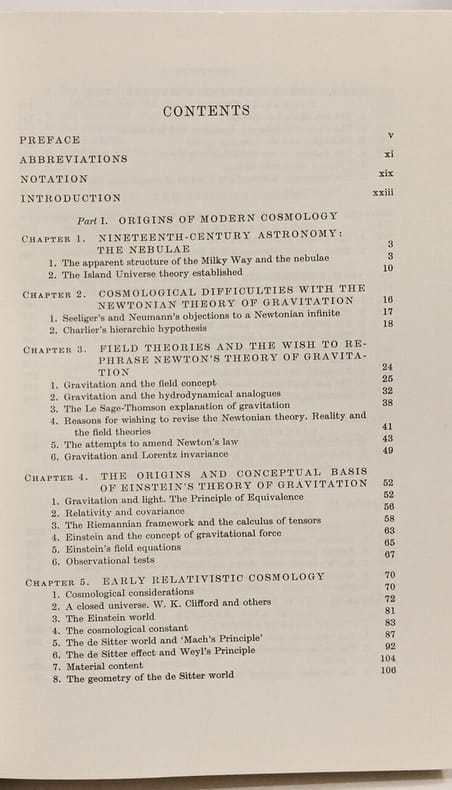 CONTENTS

PREFACE v

ABBREVIATIONS xi

NOTATION xix

INTRODUCTION xxiii

Part I. ORIGINS OF MODERN COSMOLOGY

CHAPTER 1. NINETEENTH-CENTURY ASTRONOMY: THE NEBULAE 3
1. The apparent structure of the Milky Way and the nebulae 3
2. The Island Universe theory established 10

CHAPTER 2. COSMOLOGICAL DIFFICULTIES WITH THE NEWTONIAN THEORY OF GRAVITATION 16
1. Seeliger's and Neumann's objections to a Newtonian infinite 17
2. Charlier's hierarchic hypothesis 18

CHAPTER 3. FIELD THEORIES AND THE WISH TO REPHRASE NEWTON'S THEORY OF GRAVITATION 24
1. Gravitation and the field concept 25
2. Gravitation and the hydrodynamical analogues 32
3. The Le Sage-Thomson explanation of gravitation 38
4. Reasons for wishing to revise the Newtonian theory. Reality and the field theories 41
5. The attempts to amend Newton's law 43
6. Gravitation and Lorentz invariance 49

CHAPTER 4. THE ORIGINS AND CONCEPTUAL BASIS OF EINSTEIN'S THEORY OF GRAVITATION 52
1. Gravitation and light. The Principle of Equivalence 52
2. Relativity and covariance 56
3. The Riemannian framework and the calculus of tensors 58
4. Einstein and the concept of gravitational force 63
5. Einstein's field equations 65
6. Observational tests 67

CHAPTER 5. EARLY RELATIVISTIC COSMOLOGY 70
1. Cosmological considerations 70
2. A closed universe. W. K. Clifford and others 72
3. The Einstein world 81
4. The cosmological constant 83
5. The de Sitter world and 'Mach's Principle' 87
6. The de Sitter effect and Weyl's Principle 92
7. Material content 104
8. The geometry of the de Sitter world 106